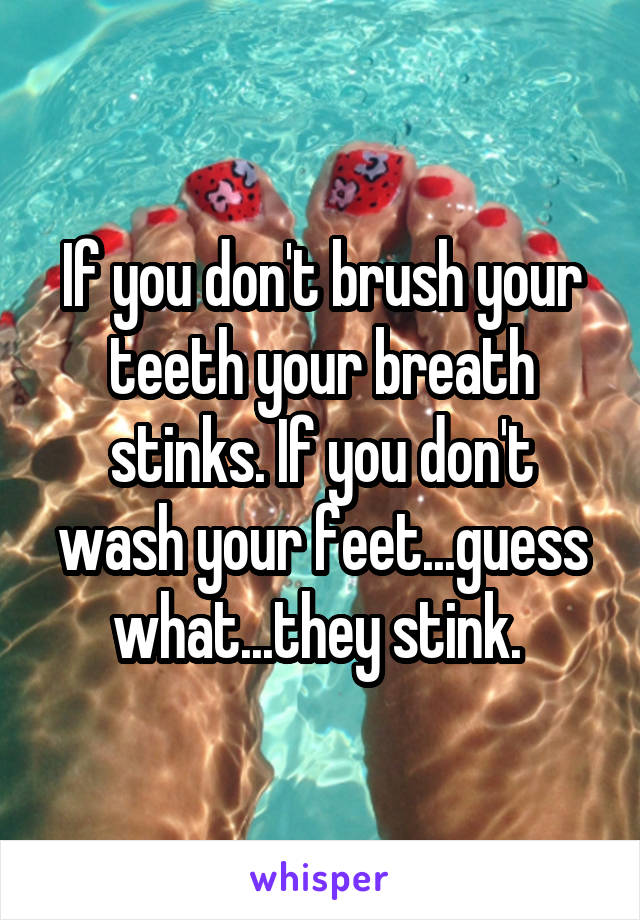 If you don't brush your teeth your breath stinks. If you don't wash your feet...guess what...they stink.

whisper